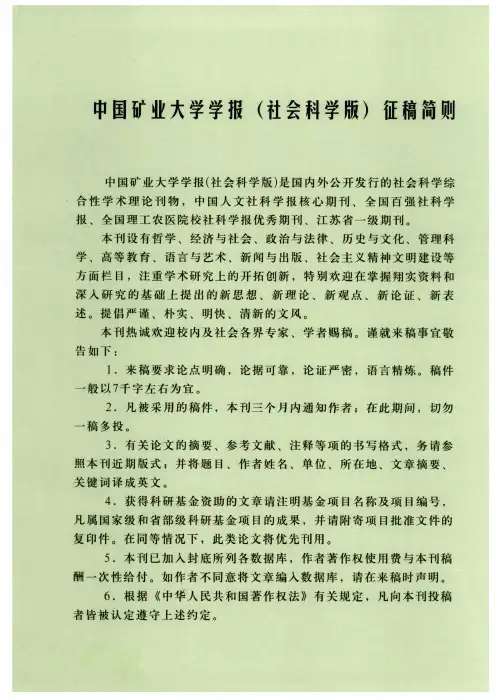 中国矿业大学学报（社会科学版）征稿简则

中国矿业大学学报(社会科学版)是国内外公开发行的社会科学综合性学术理论刊物，中国人文社科学报核心期刊、全国百强社科学报、全国理工农医院校社科学报优秀期刊、江苏省一级期刊。

本刊设有哲学、经济与社会、政治与法律、历史与文化、管理科学、高等教育、语言与艺术、新闻与出版、社会主义精神文明建设等方面栏目，注重学术研究上的开拓创新，特别欢迎在掌握翔实资料和深入研究的基础上提出的新思想、新理论、新观点、新论证、新表述。提倡严谨、朴实、明快、清新的文风。

本刊热诚欢迎校内及社会各界专家、学者赐稿。谨就来稿事宜敬告如下：

1．来稿要求论点明确，论据可靠，论证严密，语言精炼。稿件一般以7千字左右为宜。

2．凡被采用的稿件，本刊三个月内通知作者；在此期间，切勿一稿多投。

3．有关论文的摘要、参考文献、注释等项的书写格式，务请参照本刊近期版式；并将题目、作者姓名、单位、所在地、文章摘要、关键词译成英文。

4．获得科研基金资助的文章请注明基金项目名称及项目编号，凡属国家级和省部级科研基金项目的成果，并请附寄项目批准文件的复印件。在同等情况下，此类论文将优先刊用。

5．本刊已加入封底所列各数据库，作者著作权使用费与本刊稿酬一次性给付。如作者不同意将文章编入数据库，请在来稿时声明。

6．根据《中华人民共和国著作权法》有关规定，凡向本刊投稿者皆被认定遵守上述约定。